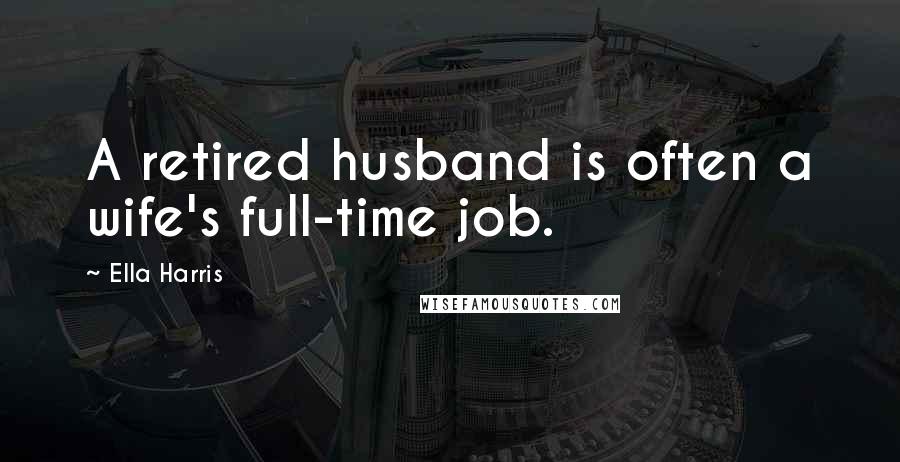 A retired husband is often a wife's full-time job.

~ Ella Harris

WISEFAMOUSQUOTES.COM